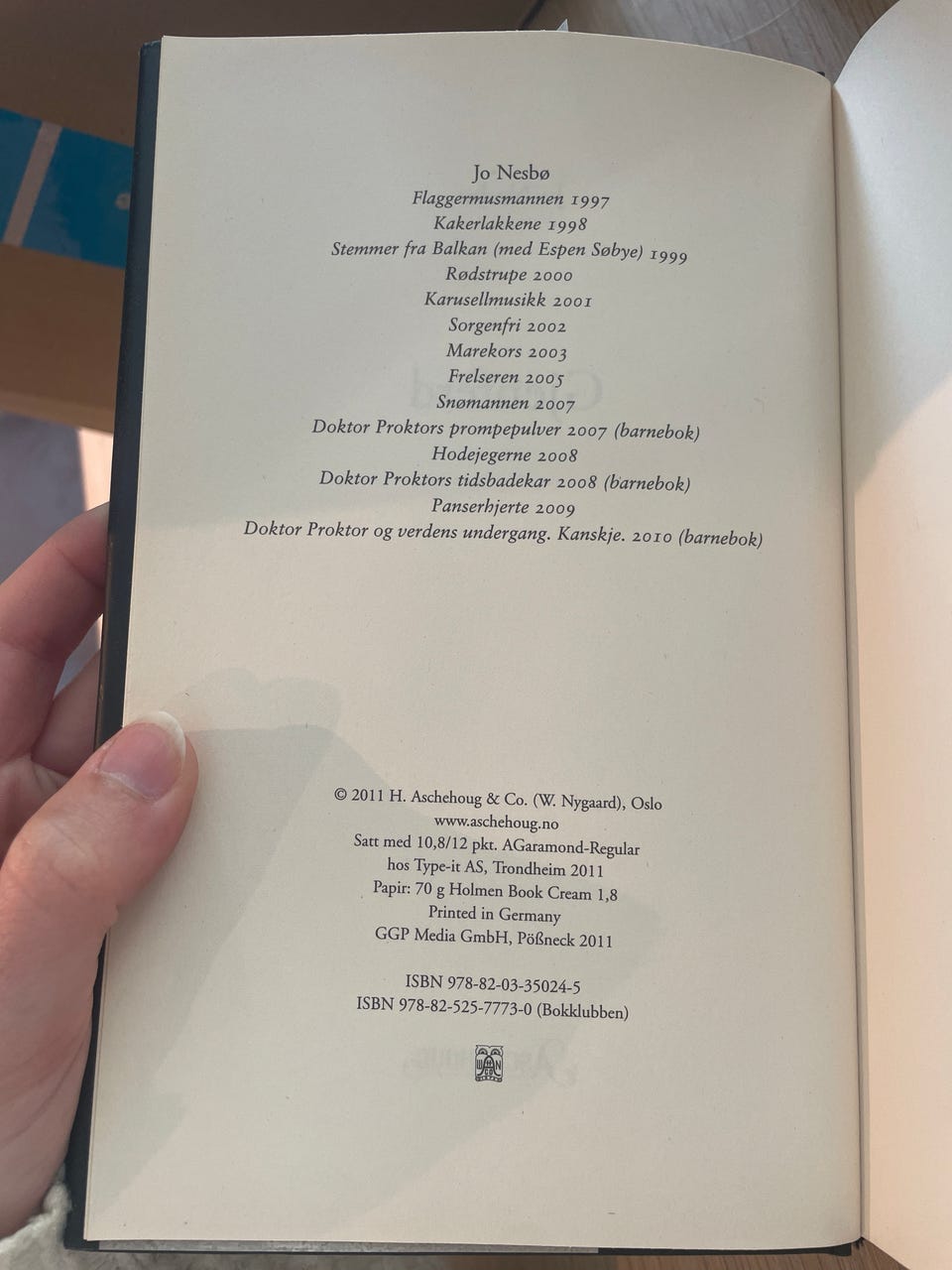 Jo Nesbø
Flaggermusmannen 1997
Kakerlakkene 1998
Stemmer fra Balkan (med Espen Søbye) 1999
Rødstrupe 2000
Karusellmusikk 2001
Sorgenfri 2002
Marekors 2003
Frelseren 2005
Snømannen 2007
Doktor Proktors prompepulver 2007 (barnebok)
Hodejegerne 2008
Doktor Proktors tidsbadekar 2008 (barnebok)
Panserhjerte 2009
Doktor Proktor og verdens undergang. Kanskje. 2010 (barnebok)

© 2011 H. Aschehoug & Co. (W. Nygaard), Oslo
www.aschehoug.no
Satt med 10,8/12 pkt. AGaramond-Regular
hos Type-it AS, Trondheim 2011
Papir: 70 g Holmen Book Cream 1,8
Printed in Germany
GGP Media GmbH, Pößneck 2011

ISBN 978-82-03-35024-5
ISBN 978-82-525-7773-0 (Bokklubben)